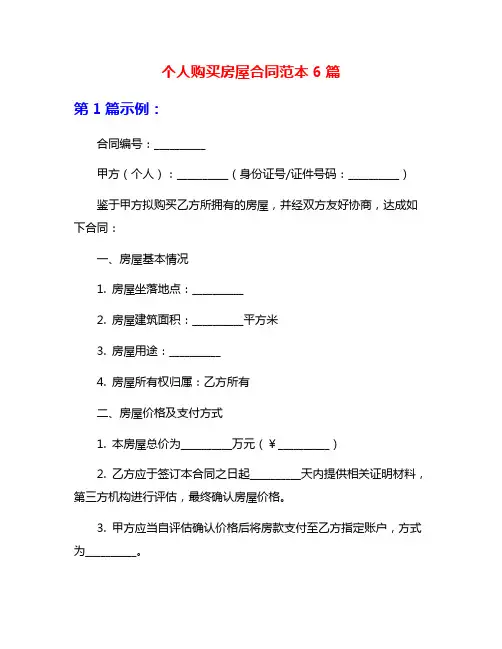 个人购买房屋合同范本 6 篇

第 1 篇示例：

合同编号：__________

甲方（个人）：__________（身份证号/证件号码：__________）

鉴于甲方拟购买乙方所拥有的房屋，并经双方友好协商，达成如下合同：

一、房屋基本情况

1. 房屋坐落地点：__________

2. 房屋建筑面积：__________平方米

3. 房屋用途：__________

4. 房屋所有权归属：乙方所有

二、房屋价格及支付方式

1. 本房屋总价为__________万元（¥__________）

2. 乙方应于签订本合同之日起__________天内提供相关证明材料，第三方机构进行评估，最终确认房屋价格。

3. 甲方应当自评估确认价格后将房款支付至乙方指定账户，方式为__________。